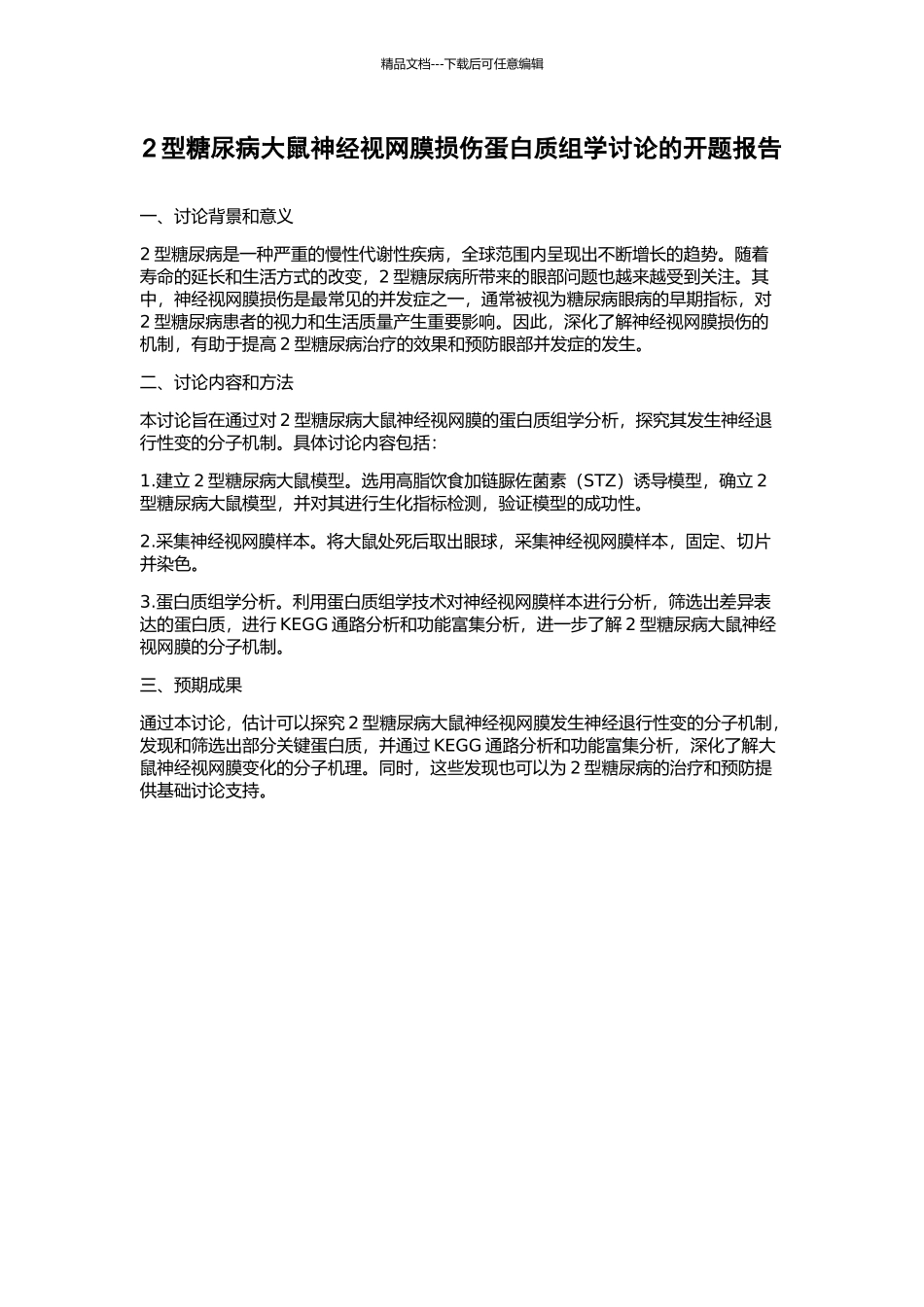 精品文档---下载后可任意编辑

2 型糖尿病大鼠神经视网膜损伤蛋白质组学讨论的开题报告

一、讨论背景和意义

2 型糖尿病是一种严重的慢性代谢性疾病，全球范围内呈现出不断增长的趋势。随着寿命的延长和生活方式的改变，2 型糖尿病所带来的眼部问题也越来越受到关注。其中，神经视网膜损伤是最常见的并发症之一，通常被视为糖尿病眼病的早期指标，对 2 型糖尿病患者的视力和生活质量产生重要影响。因此，深化了解神经视网膜损伤的机制，有助于提高 2 型糖尿病治疗的效果和预防眼部并发症的发生。

二、讨论内容和方法

本讨论旨在通过对 2 型糖尿病大鼠神经视网膜的蛋白质组学分析，探究其发生神经退行性变的分子机制。具体讨论内容包括：

1.建立 2 型糖尿病大鼠模型。选用高脂饮食加链脲佐菌素（STZ）诱导模型，确立 2 型糖尿病大鼠模型，并对其进行生化指标检测，验证模型的成功性。

2.采集神经视网膜样本。将大鼠处死后取出眼球，采集神经视网膜样本，固定、切片并染色。

3.蛋白质组学分析。利用蛋白质组学技术对神经视网膜样本进行分析，筛选出差异表达的蛋白质，进行 KEGG 通路分析和功能富集分析，进一步了解 2 型糖尿病大鼠神经视网膜的分子机制。

三、预期成果

通过本讨论，估计可以探究 2 型糖尿病大鼠神经视网膜发生神经退行性变的分子机制，发现和筛选出部分关键蛋白质，并通过 KEGG 通路分析和功能富集分析，深化了解大鼠神经视网膜变化的分子机理。同时，这些发现也可以为 2 型糖尿病的治疗和预防提供基础讨论支持。